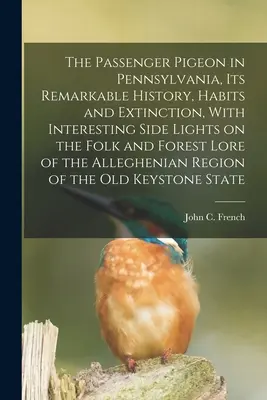 The Passenger Pigeon in Pennsylvania, Its Remarkable History, Habits and Extinction, With Interesting Side Lights on the Folk and Forest Lore of the Alleghenian Region of the Old Keystone State

John C. French